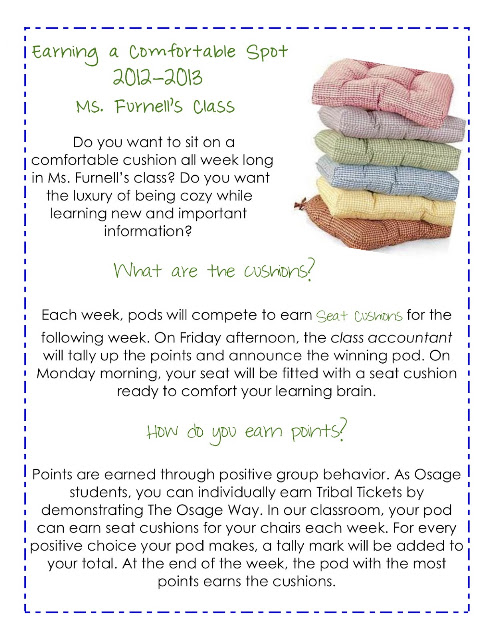 Earning a Comfortable Spot
2012-2013
Ms. Furnell's Class

Do you want to sit on a comfortable cushion all week long in Ms. Furnell's class? Do you want the luxury of being cozy while learning new and important information?

What are the cushions?

Each week, pods will compete to earn Seat Cushions for the following week. On Friday afternoon, the class accountant will tally up the points and announce the winning pod. On Monday morning, your seat will be fitted with a seat cushion ready to comfort your learning brain.

How do you earn points?

Points are earned through positive group behavior. As Osage students, you can individually earn Tribal Tickets by demonstrating The Osage Way. In our classroom, your pod can earn seat cushions for your chairs each week. For every positive choice your pod makes, a tally mark will be added to your total. At the end of the week, the pod with the most points earns the cushions.